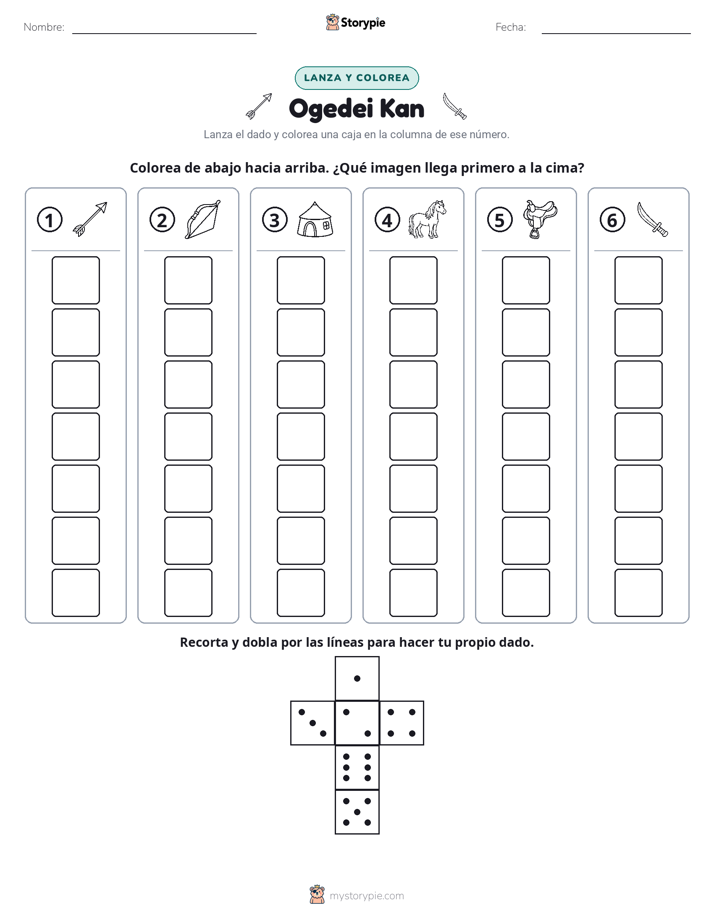 Nombre: ____ Storypie Fecha: ____

LANZA Y COLOREA

Ogedei Kan

Lanza el dado y colorea una caja en la columna de ese número.

Colorea de abajo hacia arriba. ¿Qué imagen llega primero a la cima?

1

2

3

4

5

6

Recorta y dobla por las líneas para hacer tu propio dado.

mystorypie.com